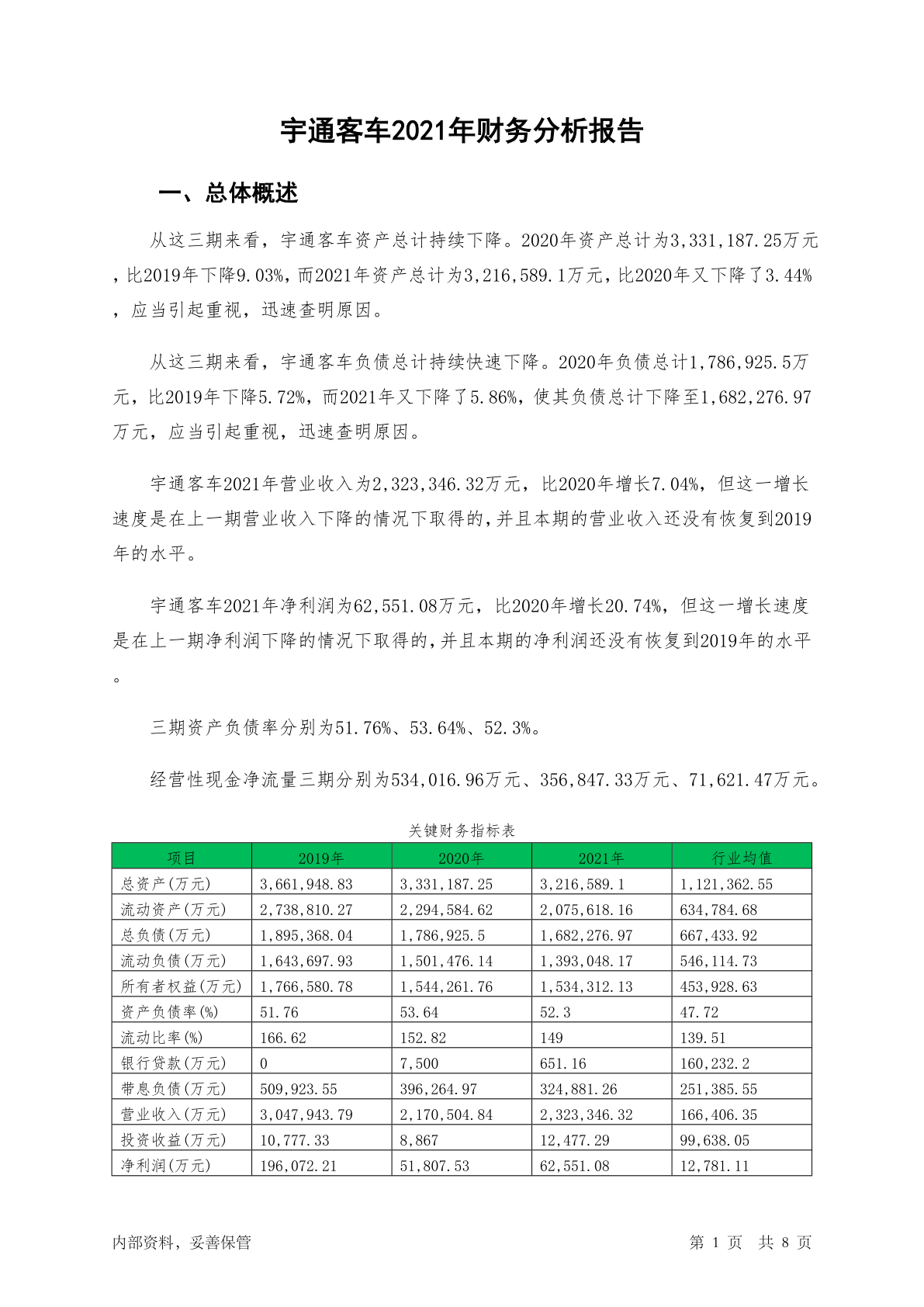 宇通客车2021年财务分析报告

一、总体概述

从这三期来看，宇通客车资产总计持续下降。2020年资产总计为3,331,187.25万元，比2019年下降9.03%，而2021年资产总计为3,216,589.1万元，比2020年又下降了3.44%，应当引起重视，迅速查明原因。

从这三期来看，宇通客车负债总计持续快速下降。2020年负债总计1,786,925.5万元，比2019年下降5.72%，而2021年又下降了5.86%，使其负债总计下降至1,682,276.97万元，应当引起重视，迅速查明原因。

宇通客车2021年营业收入为2,323,346.32万元，比2020年增长7.04%，但这一增长速度是在上一期营业收入下降的情况下取得的，并且本期的营业收入还没有恢复到2019年的水平。

宇通客车2021年净利润为62,551.08万元，比2020年增长20.74%，但这一增长速度是在上一期净利润下降的情况下取得的，并且本期的净利润还没有恢复到2019年的水平。

三期资产负债率分别为51.76%、53.64%、52.3%。

经营性现金净流量三期分别为534,016.96万元、356,847.33万元、71,621.47万元。

关键财务指标表

| 项目 | 2019年 | 2020年 | 2021年 | 行业均值 |
|---|---|---|---|---|
| 总资产(万元) | 3,661,948.83 | 3,331,187.25 | 3,216,589.1 | 1,121,362.55 |
| 流动资产(万元) | 2,738,810.27 | 2,294,584.62 | 2,075,618.16 | 634,784.68 |
| 总负债(万元) | 1,895,368.04 | 1,786,925.5 | 1,682,276.97 | 667,433.92 |
| 流动负债(万元) | 1,643,697.93 | 1,501,476.14 | 1,393,048.17 | 546,114.73 |
| 所有者权益(万元) | 1,766,580.78 | 1,544,261.76 | 1,534,312.13 | 453,928.63 |
| 资产负债率(%) | 51.76 | 53.64 | 52.3 | 47.72 |
| 流动比率(%) | 166.62 | 152.82 | 149 | 139.51 |
| 银行贷款(万元) | 0 | 7,500 | 651.16 | 160,232.2 |
| 带息负债(万元) | 509,923.55 | 396,264.97 | 324,881.26 | 251,385.55 |
| 营业收入(万元) | 3,047,943.79 | 2,170,504.84 | 2,323,346.32 | 166,406.35 |
| 投资收益(万元) | 10,777.33 | 8,867 | 12,477.29 | 99,638.05 |
| 净利润(万元) | 196,072.21 | 51,807.53 | 62,551.08 | 12,781.11 |

内部资料，妥善保管

第 1 页 共 8 页